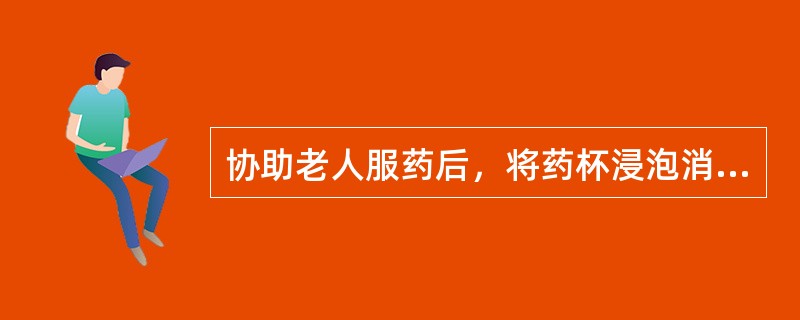 协助老人服药后，将药杯浸泡消...